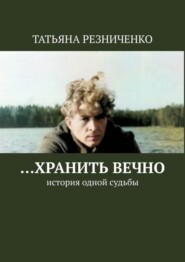 ТАТЬЯНА РЕЗНИЧЕНКО

…ХРАНИТЬ ВЕЧНО

история одной судьбы